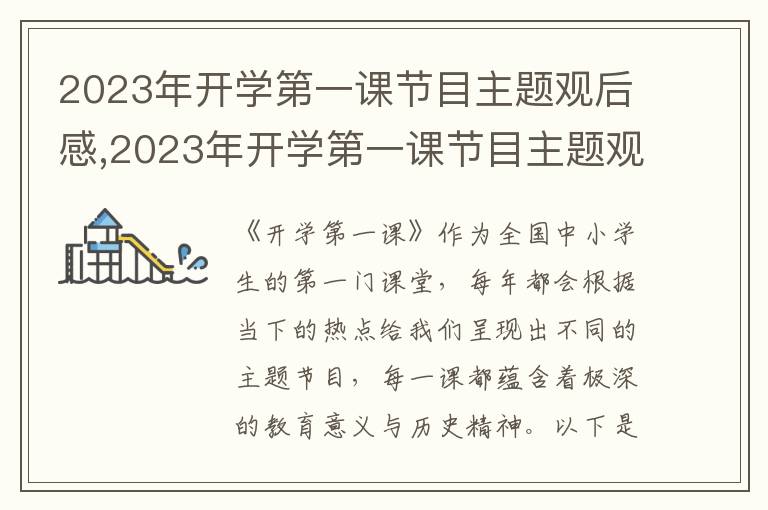 2023年开学第一课节目主题观后感,2023年开学第一课节目主题观

《开学第一课》作为全国中小学生的第一门课堂，每年都会根据当下的热点给我们呈现出不同的主题节目，每一课都蕴含着极深的教育意义与历史精神。以下是